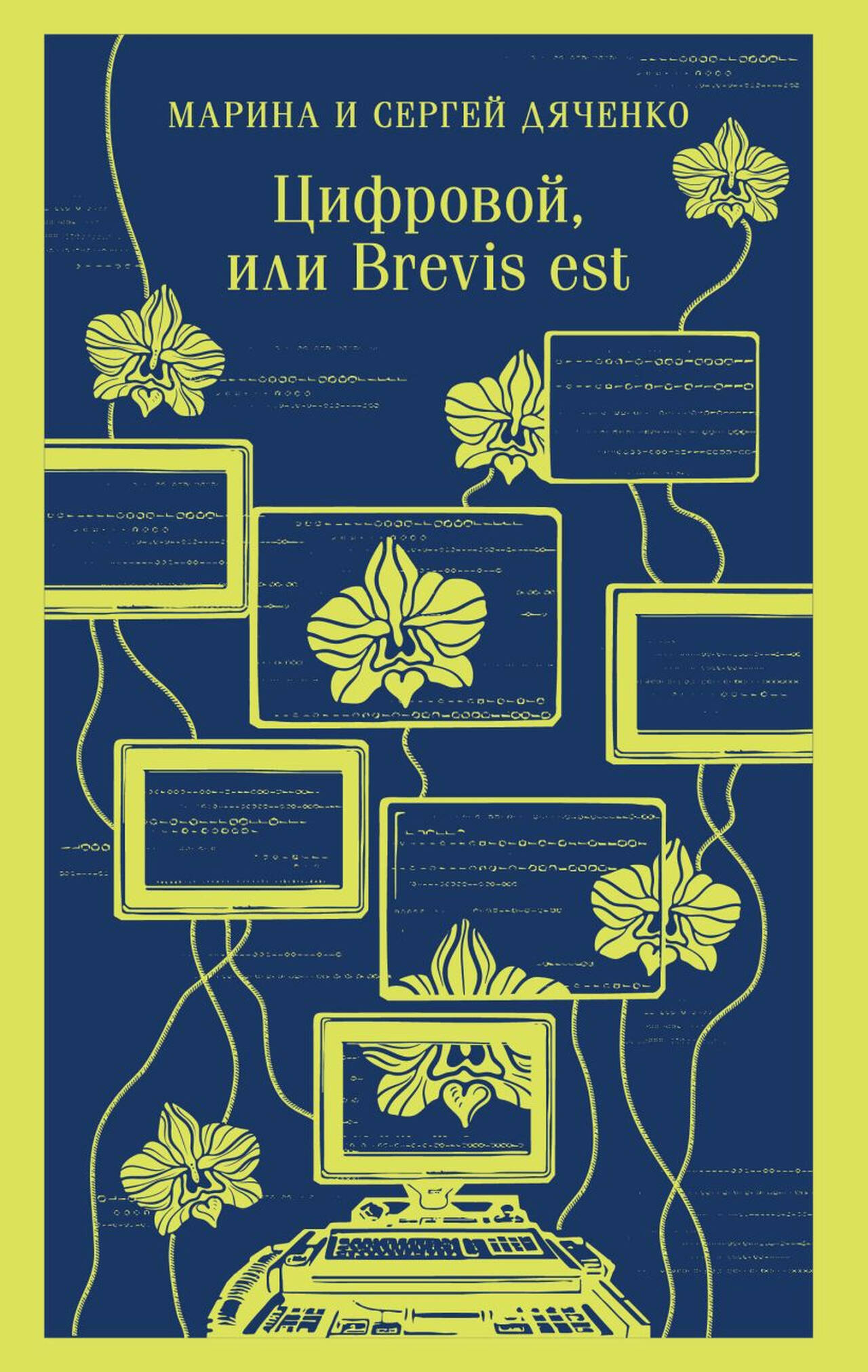 МАРИНА И СЕРГЕЙ ДЯЧЕНКО

Цифровой,
или Brevis est